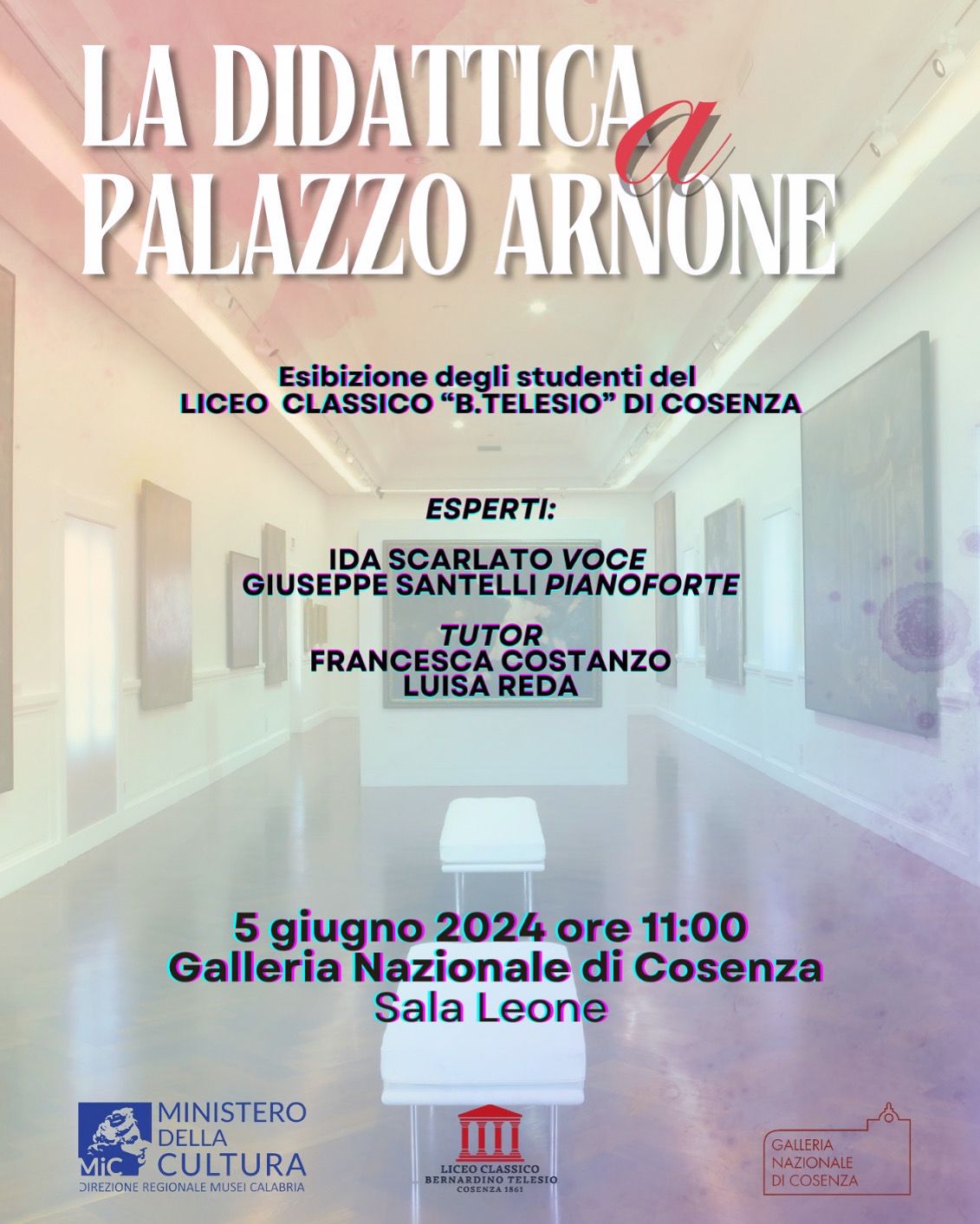 LA DIDATTICA a PALAZZO ARNONE

Esibizione degli studenti del
LICEO CLASSICO "B.TELESIO" DI COSENZA

ESPERTI:

IDA SCARLATO VOCE
GIUSEPPE SANTELLI PIANOFORTE

TUTOR
FRANCESCA COSTANZO
LUISA REDA

5 giugno 2024 ore 11:00
Galleria Nazionale di Cosenza
Sala Leone

MiC MINISTERO DELLA CULTURA
DIREZIONE REGIONALE MUSEI CALABRIA

LICEO CLASSICO BERNARDINO TELESIO COSENZA 1861

GALLERIA NAZIONALE DI COSENZA